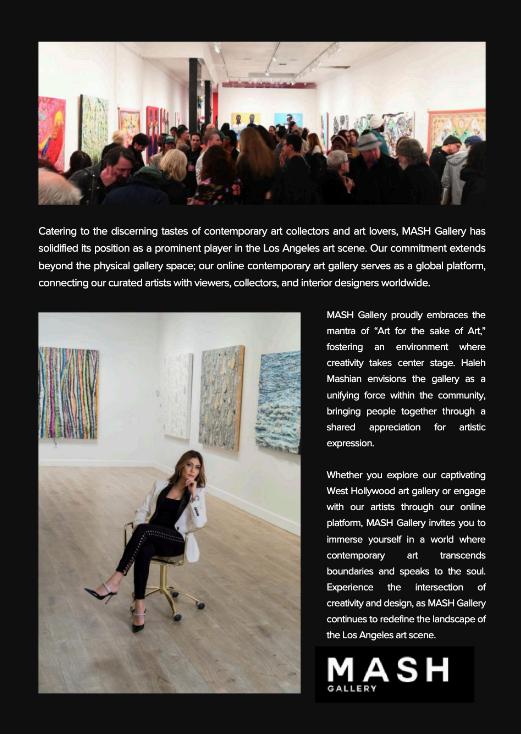 Catering to the discerning tastes of contemporary art collectors and art lovers, MASH Gallery has solidified its position as a prominent player in the Los Angeles art scene. Our commitment extends beyond the physical gallery space; our online contemporary art gallery serves as a global platform, connecting our curated artists with viewers, collectors, and interior designers worldwide.

MASH Gallery proudly embraces the mantra of "Art for the sake of Art," fostering an environment where creativity takes center stage. Haleh Mashian envisions the gallery as a unifying force within the community, bringing people together through a shared appreciation for artistic expression.

Whether you explore our captivating West Hollywood art gallery or engage with our artists through our online platform, MASH Gallery invites you to immerse yourself in a world where contemporary art transcends boundaries and speaks to the soul. Experience the intersection of creativity and design, as MASH Gallery continues to redefine the landscape of the Los Angeles art scene.

MASH
GALLERY